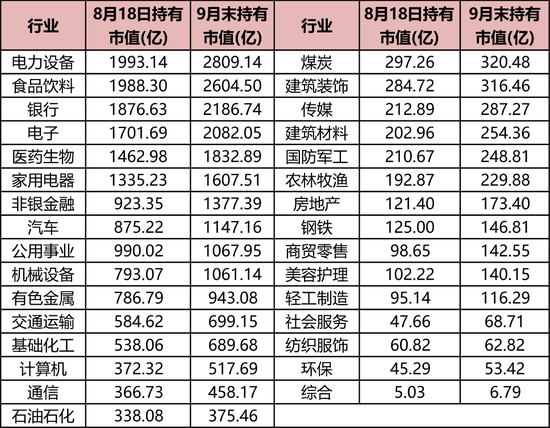 | 行业 | 8月18日持有市值(亿) | 9月末持有市值(亿) | 行业 | 8月18日持有市值(亿) | 9月末持有市值(亿) |
|---|---|---|---|---|---|
| 电力设备 | 1993.14 | 2809.14 | 煤炭 | 297.26 | 320.48 |
| 食品饮料 | 1988.30 | 2604.50 | 建筑装饰 | 284.72 | 316.46 |
| 银行 | 1876.63 | 2186.74 | 传媒 | 212.89 | 287.27 |
| 电子 | 1701.69 | 2082.05 | 建筑材料 | 202.96 | 254.36 |
| 医药生物 | 1462.98 | 1832.89 | 国防军工 | 210.67 | 248.81 |
| 家用电器 | 1335.23 | 1607.51 | 农林牧渔 | 192.87 | 229.88 |
| 非银金融 | 923.35 | 1377.39 | 房地产 | 121.40 | 173.40 |
| 汽车 | 875.22 | 1147.16 | 钢铁 | 125.00 | 146.81 |
| 公用事业 | 990.02 | 1067.95 | 商贸零售 | 98.65 | 142.55 |
| 机械设备 | 793.07 | 1061.14 | 美容护理 | 102.22 | 140.15 |
| 有色金属 | 786.79 | 943.08 | 轻工制造 | 95.14 | 116.29 |
| 交通运输 | 584.62 | 699.15 | 社会服务 | 47.66 | 68.71 |
| 基础化工 | 538.06 | 689.68 | 纺织服饰 | 60.82 | 62.82 |
| 计算机 | 372.32 | 517.69 | 环保 | 45.29 | 53.42 |
| 通信 | 366.73 | 458.17 | 综合 | 5.03 | 6.79 |
| 石油石化 | 338.08 | 375.46 | | | |